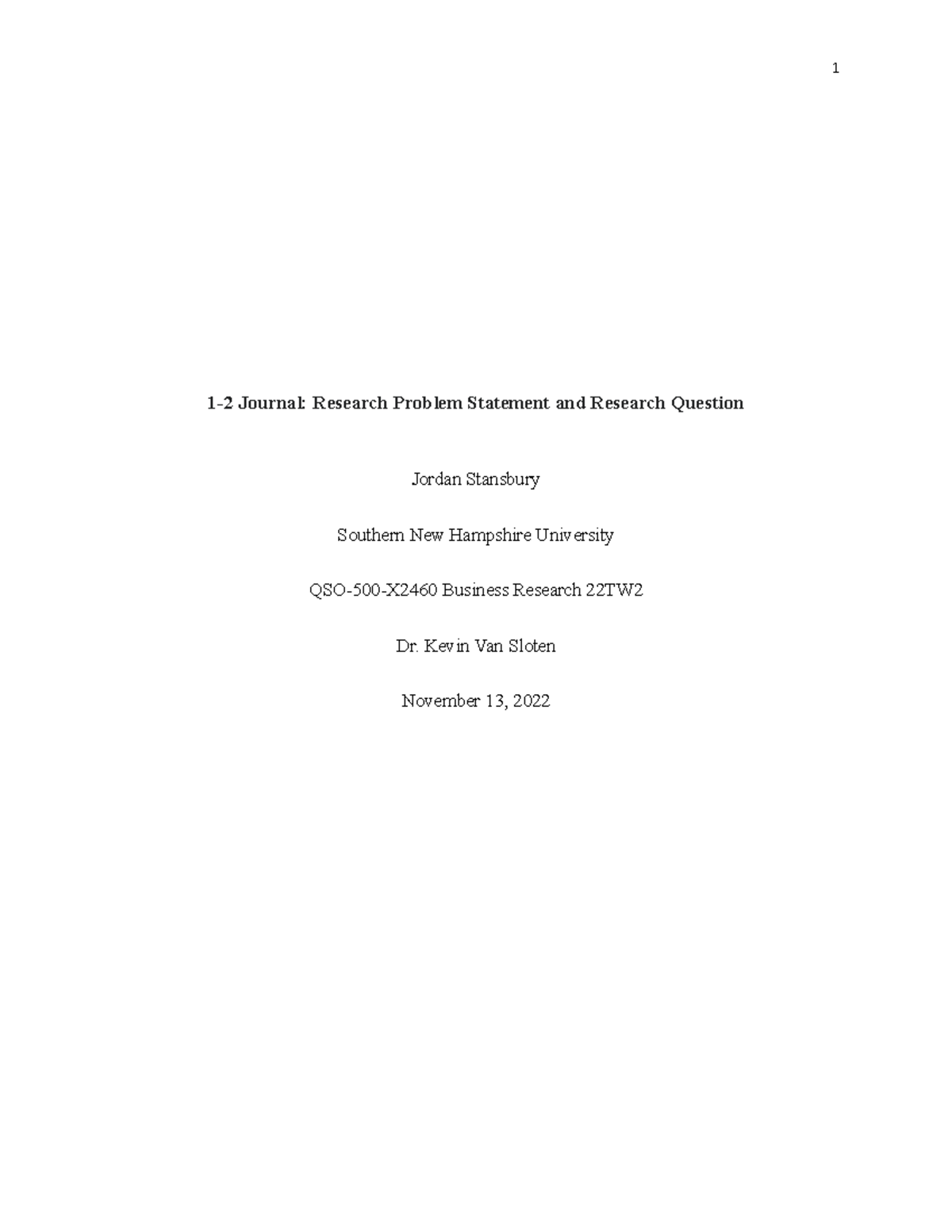 1

1-2 Journal: Research Problem Statement and Research Question

Jordan Stansbury

Southern New Hampshire University

QSO-500-X2460 Business Research 22TW2

Dr. Kevin Van Sloten

November 13, 2022